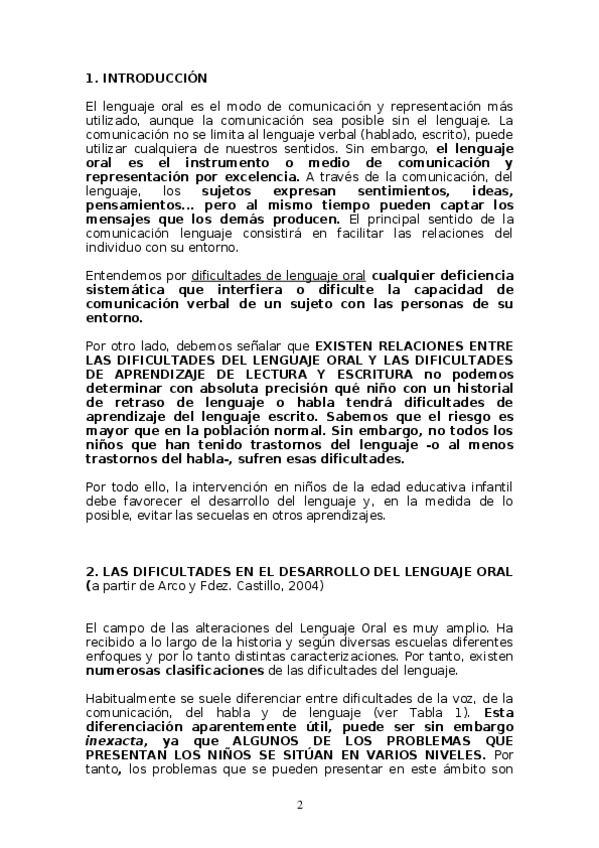 1. INTRODUCCIÓN

El lenguaje oral es el modo de comunicación y representación más utilizado, aunque la comunicación sea posible sin el lenguaje. La comunicación no se limita al lenguaje verbal (hablado, escrito), puede utilizar cualquiera de nuestros sentidos. Sin embargo, el lenguaje oral es el instrumento o medio de comunicación y representación por excelencia. A través de la comunicación, del lenguaje, los sujetos expresan sentimientos, ideas, pensamientos... pero al mismo tiempo pueden captar los mensajes que los demás producen. El principal sentido de la comunicación lenguaje consistirá en facilitar las relaciones del individuo con su entorno.

Entendemos por dificultades de lenguaje oral cualquier deficiencia sistemática que interfiera o dificulte la capacidad de comunicación verbal de un sujeto con las personas de su entorno.

Por otro lado, debemos señalar que EXISTEN RELACIONES ENTRE LAS DIFICULTADES DEL LENGUAJE ORAL Y LAS DIFICULTADES DE APRENDIZAJE DE LECTURA Y ESCRITURA no podemos determinar con absoluta precisión qué niño con un historial de retraso de lenguaje o habla tendrá dificultades de aprendizaje del lenguaje escrito. Sabemos que el riesgo es mayor que en la población normal. Sin embargo, no todos los niños que han tenido trastornos del lenguaje -o al menos trastornos del habla-, sufren esas dificultades.

Por todo ello, la intervención en niños de la edad educativa infantil debe favorecer el desarrollo del lenguaje y, en la medida de lo posible, evitar las secuelas en otros aprendizajes.

2. LAS DIFICULTADES EN EL DESARROLLO DEL LENGUAJE ORAL (a partir de Arco y Fdez. Castillo, 2004)

El campo de las alteraciones del Lenguaje Oral es muy amplio. Ha recibido a lo largo de la historia y según diversas escuelas diferentes enfoques y por lo tanto distintas caracterizaciones. Por tanto, existen numerosas clasificaciones de las dificultades del lenguaje.

Habitualmente se suele diferenciar entre dificultades de la voz, de la comunicación, del habla y de lenguaje (ver Tabla 1). Esta diferenciación aparentemente útil, puede ser sin embargo inexacta, ya que ALGUNOS DE LOS PROBLEMAS QUE PRESENTAN LOS NIÑOS SE SITÚAN EN VARIOS NIVELES. Por tanto, los problemas que se pueden presentar en este ámbito son

2